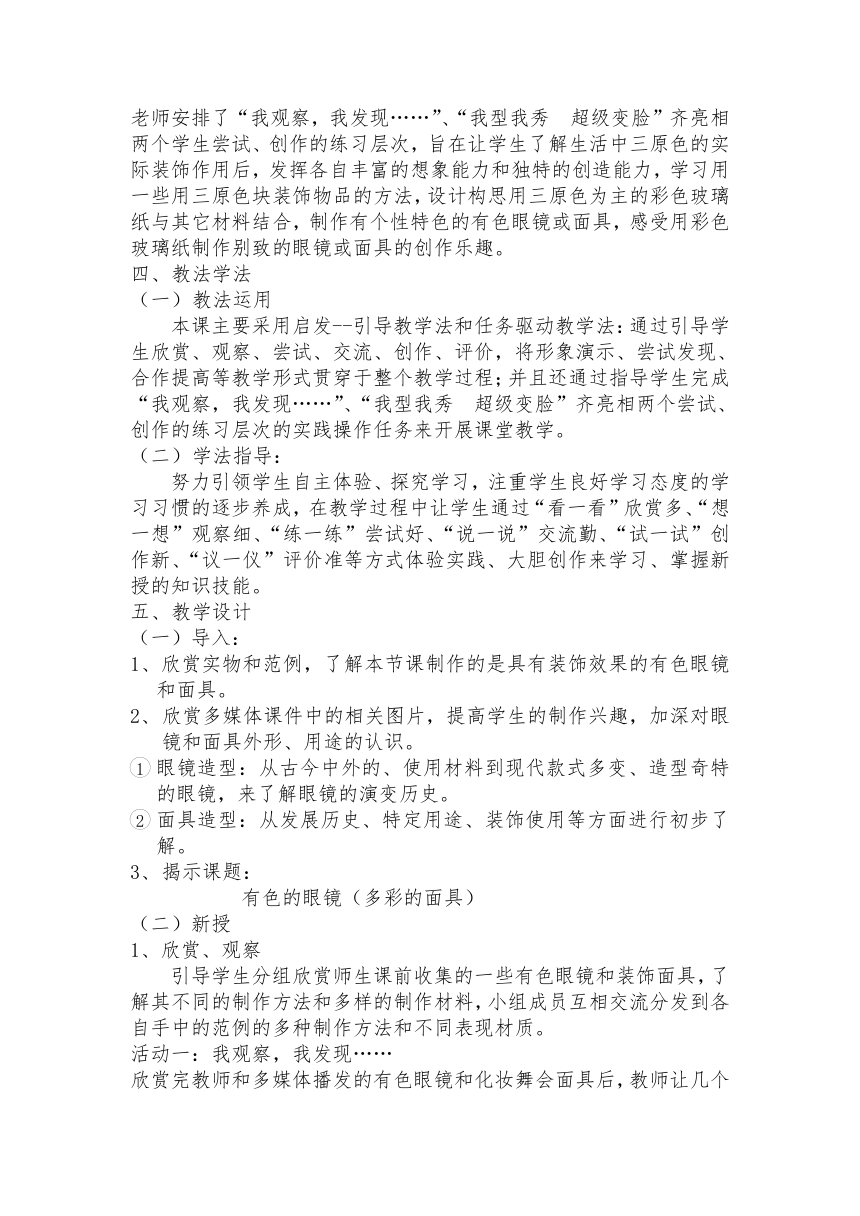 老师安排了“我观察，我发现……”、“我型我秀　超级变脸”齐亮相两个学生尝试、创作的练习层次，旨在让学生了解生活中三原色的实际装饰作用后，发挥各自丰富的想象能力和独特的创造能力，学习用一些用三原色块装饰物品的方法，设计构思用三原色为主的彩色玻璃纸与其它材料结合，制作有个性特色的有色眼镜或面具，感受用彩色玻璃纸制作别致的眼镜或面具的创作乐趣。
四、教法学法
（一）教法运用
本课主要采用启发--引导教学法和任务驱动教学法：通过引导学生欣赏、观察、尝试、交流、创作、评价，将形象演示、尝试发现、合作提高等教学形式贯穿于整个教学过程；并且还通过指导学生完成“我观察，我发现……”、“我型我秀　超级变脸”齐亮相两个尝试、创作的练习层次的实践操作任务来开展课堂教学。
（二）学法指导：
努力引领学生自主体验、探究学习，注重学生良好学习态度的学习习惯的逐步养成，在教学过程中让学生通过“看一看”欣赏多、“想一想”观察细、“练一练”尝试好、“说一说”交流勤、“试一试”创作新、“议一仪”评价准等方式体验实践、大胆创作来学习、掌握新授的知识技能。
五、教学设计
（一）导入：
1、欣赏实物和范例，了解本节课制作的是具有装饰效果的有色眼镜和面具。
2、欣赏多媒体课件中的相关图片，提高学生的制作兴趣，加深对眼镜和面具外形、用途的认识。
①眼镜造型：从古今中外的、使用材料到现代款式多变、造型奇特的眼镜，来了解眼镜的演变历史。
②面具造型：从发展历史、特定用途、装饰使用等方面进行初步了解。
3、揭示课题：
有色的眼镜（多彩的面具）
（二）新授
1、欣赏、观察
引导学生分组欣赏师生课前收集的一些有色眼镜和装饰面具，了解其不同的制作方法和多样的制作材料，小组成员互相交流分发到各自手中的范例的多种制作方法和不同表现材质。
活动一：我观察，我发现……
欣赏完教师和多媒体播发的有色眼镜和化妆舞会面具后，教师让几个